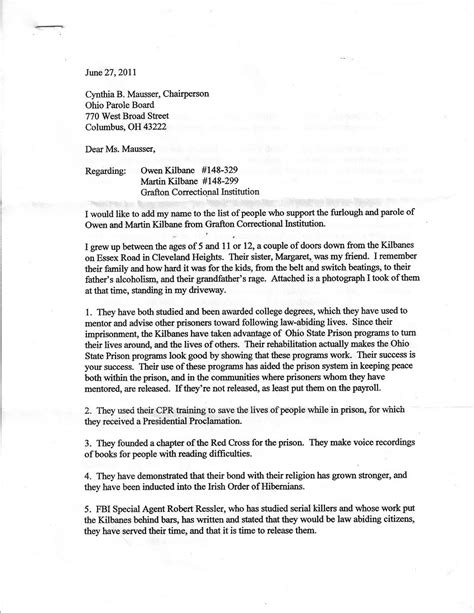 June 27, 2011

Cynthia B. Mausser, Chairperson
Ohio Parole Board
770 West Broad Street
Columbus, OH 43222

Dear Ms. Mausser,

Regarding: Owen Kilbane #148-329
Martin Kilbane #148-299
Grafton Correctional Institution

I would like to add my name to the list of people who support the furlough and parole of Owen and Martin Kilbane from Grafton Correctional Institution.

I grew up between the ages of 5 and 11 or 12, a couple of doors down from the Kilbanes on Essex Road in Cleveland Heights. Their sister, Margaret, was my friend. I remember their family and how hard it was for the kids, from the belt and switch beatings, to their father's alcoholism, and their grandfather's rage. Attached is a photograph I took of them at that time, standing in my driveway.

1. They have both studied and been awarded college degrees, which they have used to mentor and advise other prisoners toward following law-abiding lives. Since their imprisonment, the Kilbanes have taken advantage of Ohio State Prison programs to turn their lives around, and the lives of others. Their rehabilitation actually makes the Ohio State Prison programs look good by showing that these programs work. Their success is your success. Their use of these programs has aided the prison system in keeping peace both within the prison, and in the communities where prisoners whom they have mentored, are released. If they're not released, as least put them on the payroll.

2. They used their CPR training to save the lives of people while in prison, for which they received a Presidential Proclamation.

3. They founded a chapter of the Red Cross for the prison. They make voice recordings of books for people with reading difficulties.

4. They have demonstrated that their bond with their religion has grown stronger, and they have been inducted into the Irish Order of Hibernians.

5. FBI Special Agent Robert Ressler, who has studied serial killers and whose work put the Kilbanes behind bars, has written and stated that they would be law abiding citizens, they have served their time, and that it is time to release them.